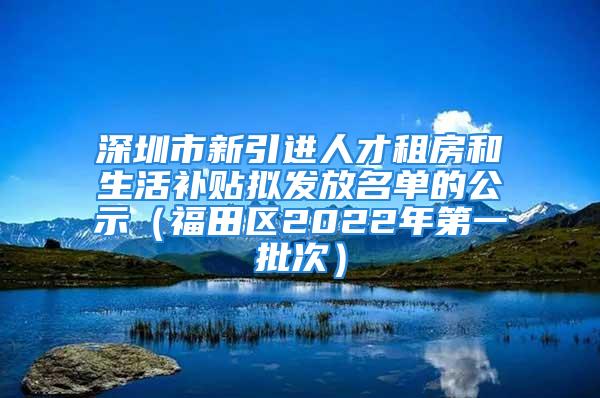 深圳市新引进人才租房和生活补贴拟发放名单的公示（福田区2022年第一批次）